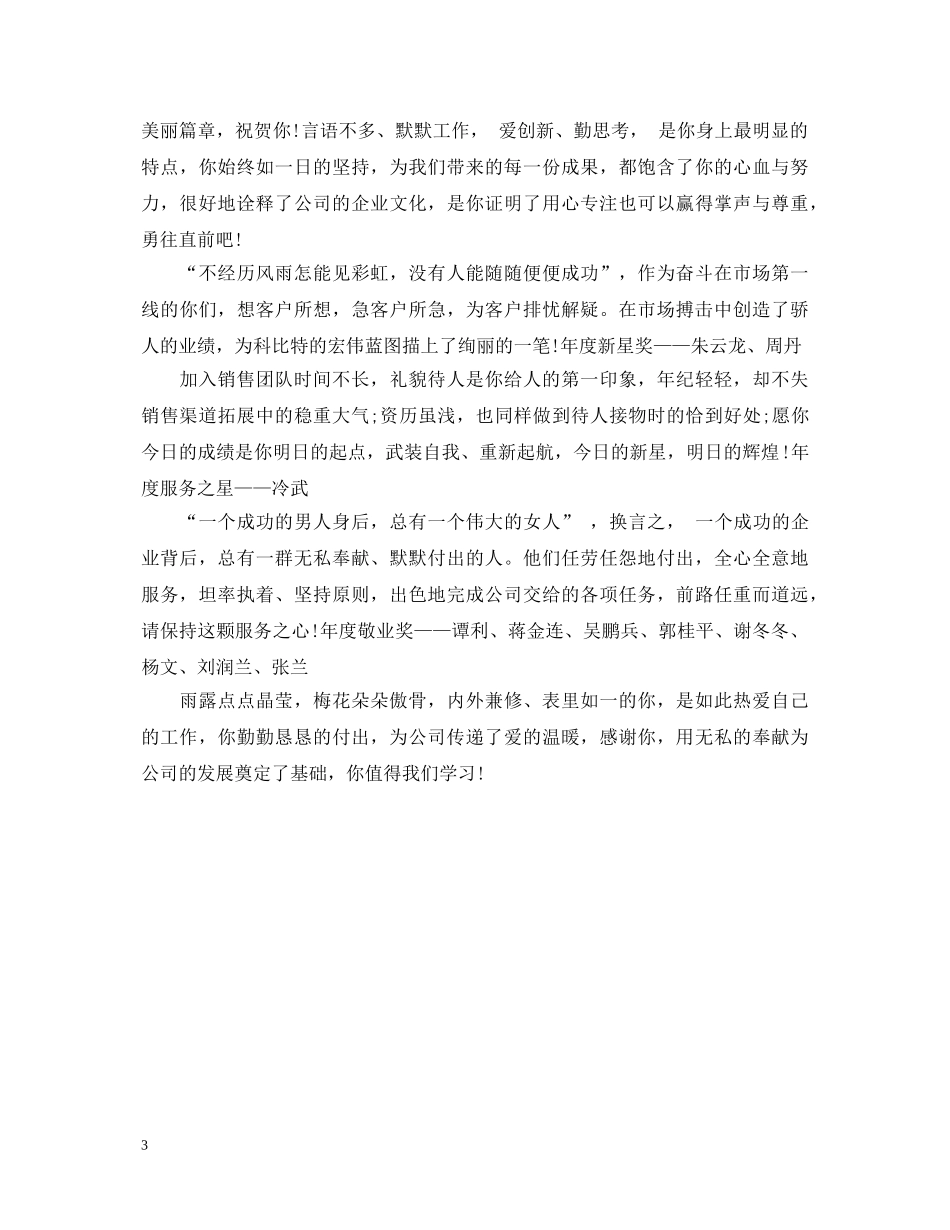 美丽篇章，祝贺你!言语不多、默默工作， 爱创新、勤思考， 是你身上最明显的特点，你始终如一日的坚持，为我们带来的每一份成果，都饱含了你的心血与努力，很好地诠释了公司的企业文化，是你证明了用心专注也可以赢得掌声与尊重，勇往直前吧!

“不经历风雨怎能见彩虹，没有人能随随便便成功”，作为奋斗在市场第一线的你们，想客户所想，急客户所急，为客户排忧解疑。在市场搏击中创造了骄人的业绩，为科比特的宏伟蓝图描上了绚丽的一笔!年度新星奖——朱云龙、周丹

加入销售团队时间不长，礼貌待人是你给人的第一印象，年纪轻轻，却不失销售渠道拓展中的稳重大气;资历虽浅，也同样做到待人接物时的恰到好处;愿你今日的成绩是你明日的起点，武装自我、重新起航，今日的新星，明日的辉煌!年度服务之星——冷武

“一个成功的男人身后，总有一个伟大的女人” ，换言之， 一个成功的企业背后，总有一群无私奉献、默默付出的人。他们任劳任怨地付出，全心全意地服务，坦率执着、坚持原则，出色地完成公司交给的各项任务，前路任重而道远，请保持这颗服务之心!年度敬业奖——谭利、蒋金连、吴鹏兵、郭桂平、谢冬冬、杨文、刘润兰、张兰

雨露点点晶莹，梅花朵朵傲骨，内外兼修、表里如一的你，是如此热爱自己的工作，你勤勤恳恳的付出，为公司传递了爱的温暖，感谢你，用无私的奉献为公司的发展奠定了基础，你值得我们学习!

3